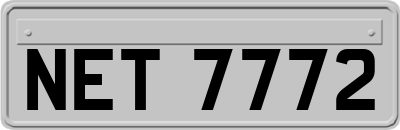 NET 7772